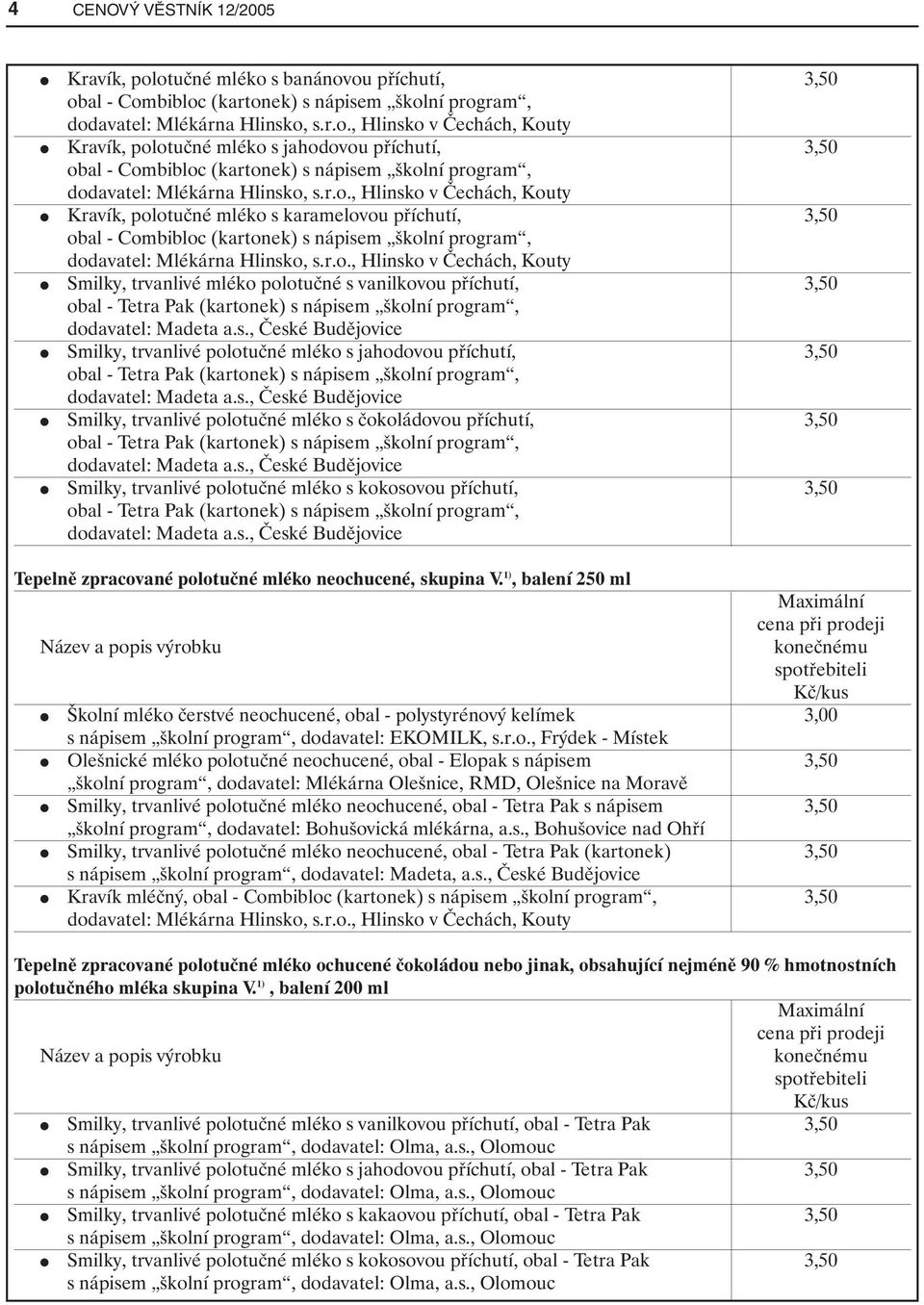 4 CENOVÝ VĚSTNÍK 12/2005

| | |
|---|---|
| ● Kravík, polotučné mléko s banánovou příchutí, obal - Combibloc (kartonek) s nápisem „školní program“, dodavatel: Mlékárna Hlinsko, s.r.o., Hlinsko v Čechách, Kouty | 3,50 |
| ● Kravík, polotučné mléko s jahodovou příchutí, obal - Combibloc (kartonek) s nápisem „školní program“, dodavatel: Mlékárna Hlinsko, s.r.o., Hlinsko v Čechách, Kouty | 3,50 |
| ● Kravík, polotučné mléko s karamelovou příchutí, obal - Combibloc (kartonek) s nápisem „školní program“, dodavatel: Mlékárna Hlinsko, s.r.o., Hlinsko v Čechách, Kouty | 3,50 |
| ● Smilky, trvanlivé mléko polotučné s vanilkovou příchutí, obal - Tetra Pak (kartonek) s nápisem „školní program“, dodavatel: Madeta a.s., České Budějovice | 3,50 |
| ● Smilky, trvanlivé polotučné mléko s jahodovou příchutí, obal - Tetra Pak (kartonek) s nápisem „školní program“, dodavatel: Madeta a.s., České Budějovice | 3,50 |
| ● Smilky, trvanlivé polotučné mléko s čokoládovou příchutí, obal - Tetra Pak (kartonek) s nápisem „školní program“, dodavatel: Madeta a.s., České Budějovice | 3,50 |
| ● Smilky, trvanlivé polotučné mléko s kokosovou příchutí, obal - Tetra Pak (kartonek) s nápisem „školní program“, dodavatel: Madeta a.s., České Budějovice | 3,50 |

Tepelně zpracované polotučné mléko neochucené, skupina V.$^{1)}$, balení 250 ml

| Název a popis výrobku | Maximální cena při prodeji konečnému spotřebiteli Kč/kus |
|---|---|
| ● Školní mléko čerstvé neochucené, obal - polystyrénový kelímek s nápisem „školní program“, dodavatel: EKOMILK, s.r.o., Frýdek - Místek | 3,00 |
| ● Olešnické mléko polotučné neochucené, obal - Elopak s nápisem „školní program“, dodavatel: Mlékárna Olešnice, RMD, Olešnice na Moravě | 3,50 |
| ● Smilky, trvanlivé polotučné mléko neochucené, obal - Tetra Pak s nápisem „školní program“, dodavatel: Bohušovická mlékárna, a.s., Bohušovice nad Ohří | 3,50 |
| ● Smilky, trvanlivé polotučné mléko neochucené, obal - Tetra Pak (kartonek) s nápisem „školní program“, dodavatel: Madeta, a.s., České Budějovice | 3,50 |
| ● Kravík mléčný, obal - Combibloc (kartonek) s nápisem „školní program“, dodavatel: Mlékárna Hlinsko, s.r.o., Hlinsko v Čechách, Kouty | 3,50 |

Tepelně zpracované polotučné mléko ochucené čokoládou nebo jinak, obsahující nejméně 90 % hmotnostních polotučného mléka skupina V.$^{1)}$ , balení 200 ml

| Název a popis výrobku | Maximální cena při prodeji konečnému spotřebiteli Kč/kus |
|---|---|
| ● Smilky, trvanlivé polotučné mléko s vanilkovou příchutí, obal - Tetra Pak s nápisem „školní program“, dodavatel: Olma, a.s., Olomouc | 3,50 |
| ● Smilky, trvanlivé polotučné mléko s jahodovou příchutí, obal - Tetra Pak s nápisem „školní program“, dodavatel: Olma, a.s., Olomouc | 3,50 |
| ● Smilky, trvanlivé polotučné mléko s kakaovou příchutí, obal - Tetra Pak s nápisem „školní program“, dodavatel: Olma, a.s., Olomouc | 3,50 |
| ● Smilky, trvanlivé polotučné mléko s kokosovou příchutí, obal - Tetra Pak s nápisem „školní program“, dodavatel: Olma, a.s., Olomouc | 3,50 |